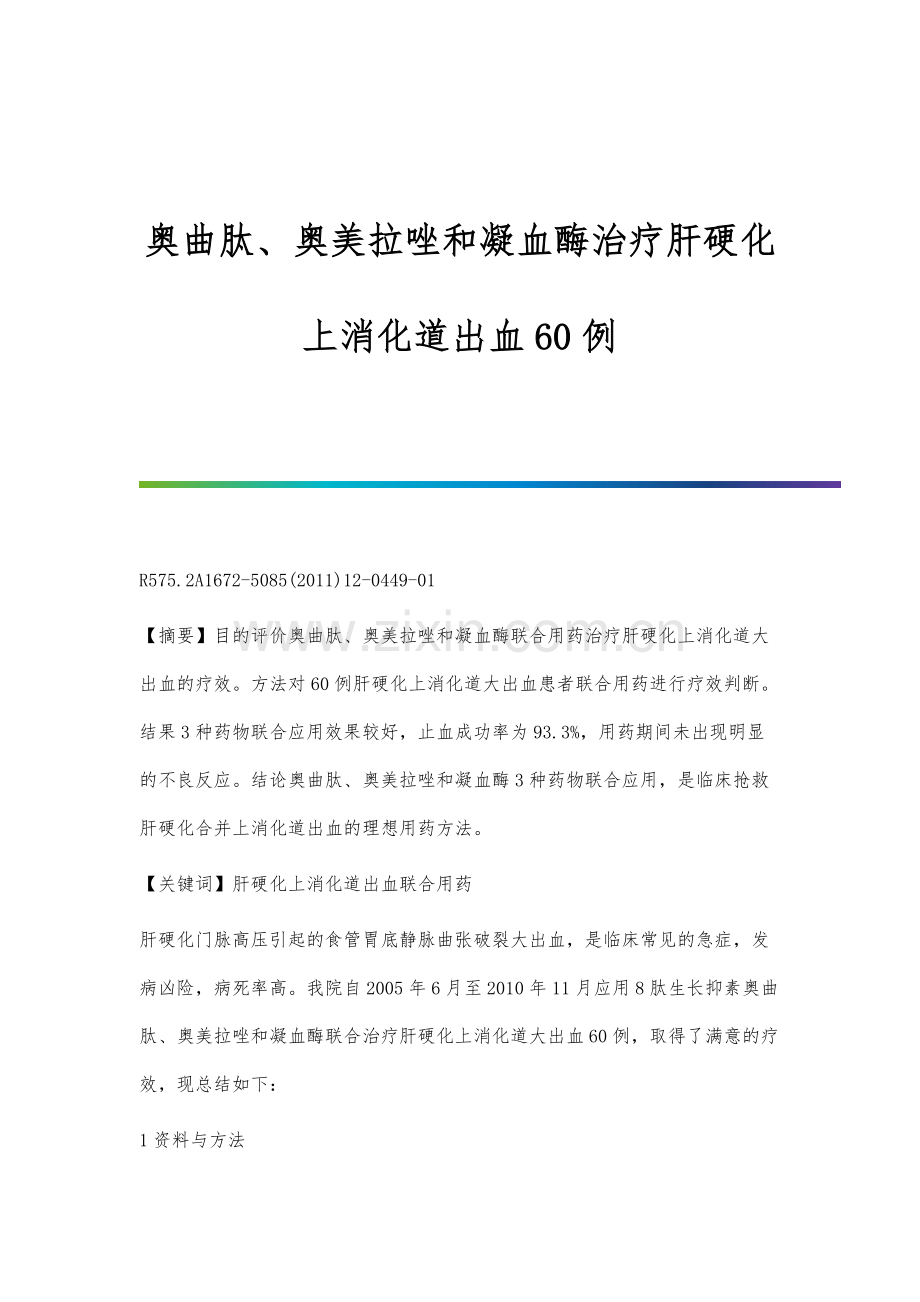 奥曲肽、奥美拉唑和凝血酶治疗肝硬化上消化道出血60例

R575.2A1672-5085(2011)12-0449-01

www.zixin.com.cn

【摘要】目的评价奥曲肽、奥美拉唑和凝血酶联合用药治疗肝硬化上消化道大出血的疗效。方法对60例肝硬化上消化道大出血患者联合用药进行疗效判断。结果3种药物联合应用效果较好，止血成功率为93.3%，用药期间未出现明显的不良反应。结论奥曲肽、奥美拉唑和凝血酶3种药物联合应用，是临床抢救肝硬化合并上消化道出血的理想用药方法。

【关键词】肝硬化上消化道出血联合用药

肝硬化门脉高压引起的食管胃底静脉曲张破裂大出血，是临床常见的急症，发病凶险，病死率高。我院自2005年6月至2010年11月应用8肽生长抑素奥曲肽、奥美拉唑和凝血酶联合治疗肝硬化上消化道大出血60例，取得了满意的疗效，现总结如下：

1资料与方法